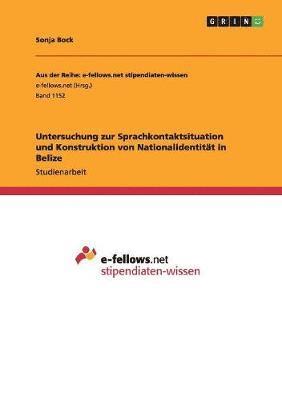 GRIN

Sonja Bock

Aus der Reihe: e-fellows.net stipendiaten-wissen
e-fellows.net (Hrsg.)
Band 1152

Untersuchung zur Sprachkontaktsituation und Konstruktion von Nationalidentität in Belize
Studienarbeit

e-fellows.net
stipendiaten-wissen